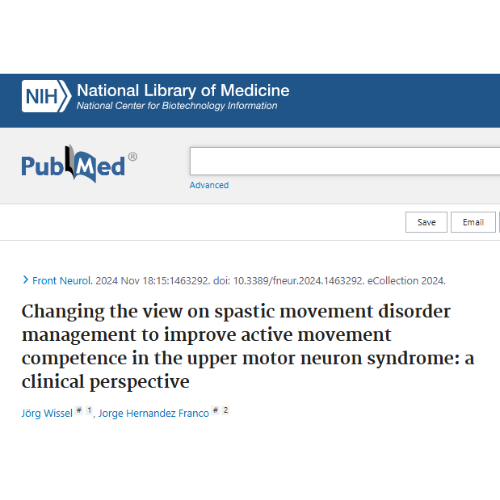 NIH National Library of Medicine
National Center for Biotechnology Information

PubMed®

Advanced

Save Email

Front Neurol. 2024 Nov 18:15:1463292. doi: 10.3389/fneur.2024.1463292. eCollection 2024.

Changing the view on spastic movement disorder management to improve active movement competence in the upper motor neuron syndrome: a clinical perspective

Jörg Wissel # 1, Jorge Hernandez Franco # 2